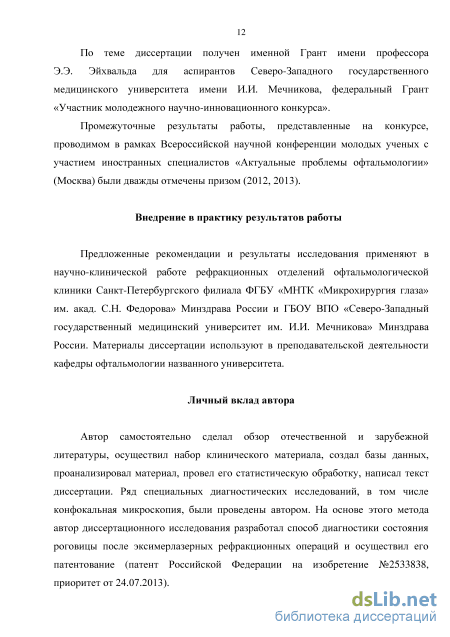 12

По теме диссертации получен именной Грант имени профессора Э.Э. Эйхвальда для аспирантов Северо-Западного государственного медицинского университета имени И.И. Мечникова, федеральный Грант «Участник молодежного научно-инновационного конкурса».

Промежуточные результаты работы, представленные на конкурсе, проводимом в рамках Всероссийской научной конференции молодых ученых с участием иностранных специалистов «Актуальные проблемы офтальмологии» (Москва) были дважды отмечены призом (2012, 2013).

Внедрение в практику результатов работы

Предложенные рекомендации и результаты исследования применяют в научно-клинической работе рефракционных отделений офтальмологической клиники Санкт-Петербургского филиала ФГБУ «МНТК «Микрохирургия глаза» им. акад. С.Н. Федорова» Минздрава России и ГБОУ ВПО «Северо-Западный государственный медицинский университет им. И.И. Мечникова» Минздрава России. Материалы диссертации используют в преподавательской деятельности кафедры офтальмологии названного университета.

Личный вклад автора

Автор самостоятельно сделал обзор отечественной и зарубежной литературы, осуществил набор клинического материала, создал базы данных, проанализировал материал, провел его статистическую обработку, написал текст диссертации. Ряд специальных диагностических исследований, в том числе конфокальная микроскопия, были проведены автором. На основе этого метода автор диссертационного исследования разработал способ диагностики состояния роговицы после эксимерлазерных рефракционных операций и осуществил его патентование (патент Российской Федерации на изобретение №2533838, приоритет от 24.07.2013).

dsLib.net
библиотека диссертаций